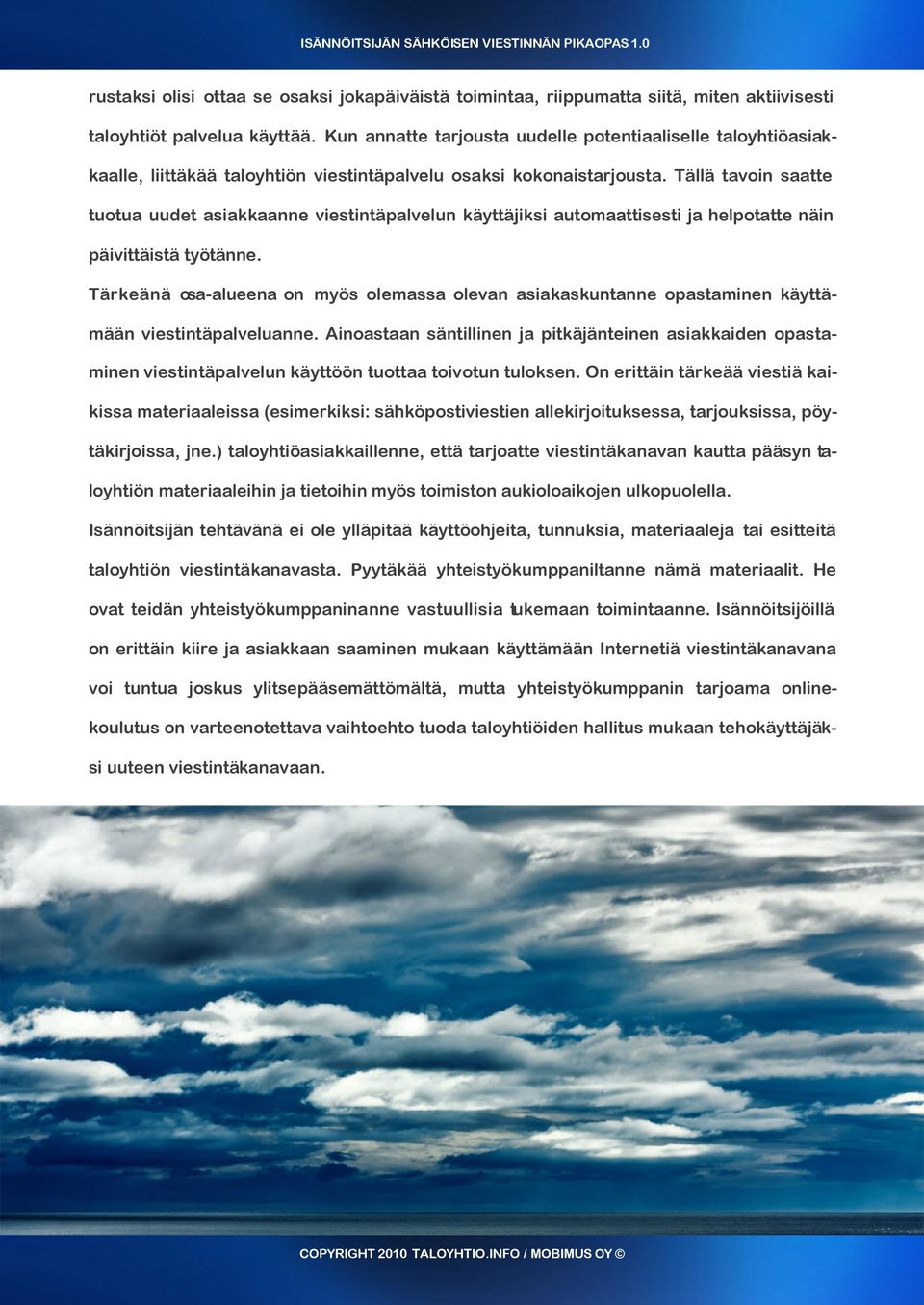 ISÄNNÖITSIJÄN SÄHKÖISEN VIESTINNÄN PIKAOPAS 1.0

rustaksi olisi ottaa se osaksi jokapäiväistä toimintaa, riippumatta siitä, miten aktiivisesti taloyhtiöt palvelua käyttää. Kun annatte tarjousta uudelle potentiaaliselle taloyhtiöasiakkaalle, liittäkää taloyhtiön viestintäpalvelu osaksi kokonaistarjousta. Tällä tavoin saatte tuotua uudet asiakkaanne viestintäpalvelun käyttäjiksi automaattisesti ja helpotatte näin päivittäistä työtänne.

Tärkeänä osa-alueena on myös olemassa olevan asiakaskuntanne opastaminen käyttämään viestintäpalveluanne. Ainoastaan säntillinen ja pitkäjänteinen asiakkaiden opastaminen viestintäpalvelun käyttöön tuottaa toivotun tuloksen. On erittäin tärkeää viestiä kaikissa materiaaleissa (esimerkiksi: sähköpostiviestien allekirjoituksessa, tarjouksissa, pöytäkirjoissa, jne.) taloyhtiöasiakkaillenne, että tarjoatte viestintäkanavan kautta pääsyn taloyhtiön materiaaleihin ja tietoihin myös toimiston aukioloaikojen ulkopuolella.

Isännöitsijän tehtävänä ei ole ylläpitää käyttöohjeita, tunnuksia, materiaaleja tai esitteitä taloyhtiön viestintäkanavasta. Pyytäkää yhteistyökumppaniltanne nämä materiaalit. He ovat teidän yhteistyökumppaninanne vastuullisia tukemaan toimintaanne. Isännöitsijöillä on erittäin kiire ja asiakkaan saaminen mukaan käyttämään Internetiä viestintäkanavana voi tuntua joskus ylitsepääsemättömältä, mutta yhteistyökumppanin tarjoama onlinekoulutus on varteenotettava vaihtoehto tuoda taloyhtiöiden hallitus mukaan tehokäyttäjäksi uuteen viestintäkanavaan.

COPYRIGHT 2010 TALOYHTIO.INFO / MOBIMUS OY ©